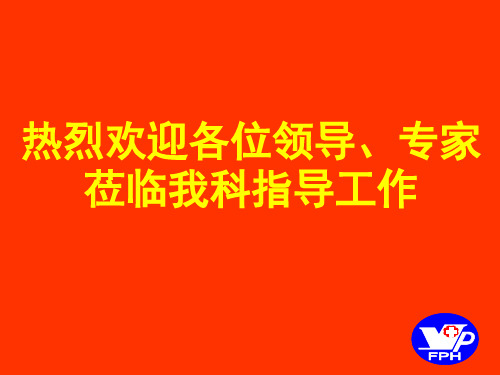 热烈欢迎各位领导、专家莅临我科指导工作

FPH